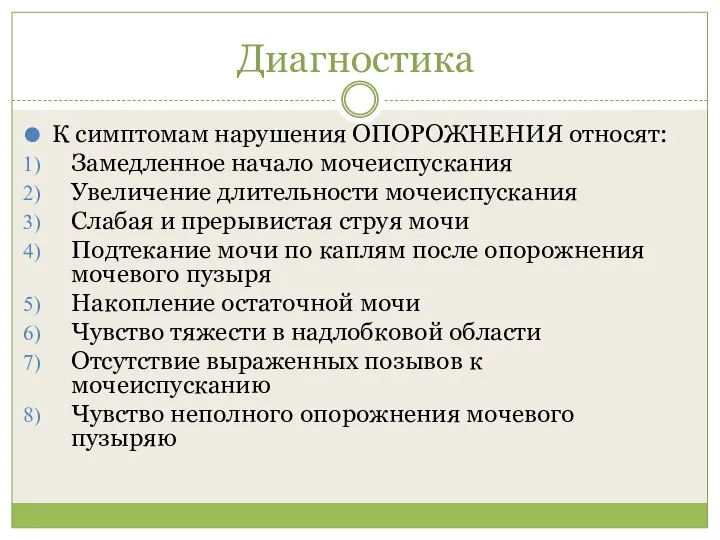 Диагностика

К симптомам нарушения ОПОРОЖНЕНИЯ относят:
1) Замедленное начало мочеиспускания
2) Увеличение длительности мочеиспускания
3) Слабая и прерывистая струя мочи
4) Подтекание мочи по каплям после опорожнения мочевого пузыря
5) Накопление остаточной мочи
6) Чувство тяжести в надлобковой области
7) Отсутствие выраженных позывов к мочеиспусканию
8) Чувство неполного опорожнения мочевого пузыряю